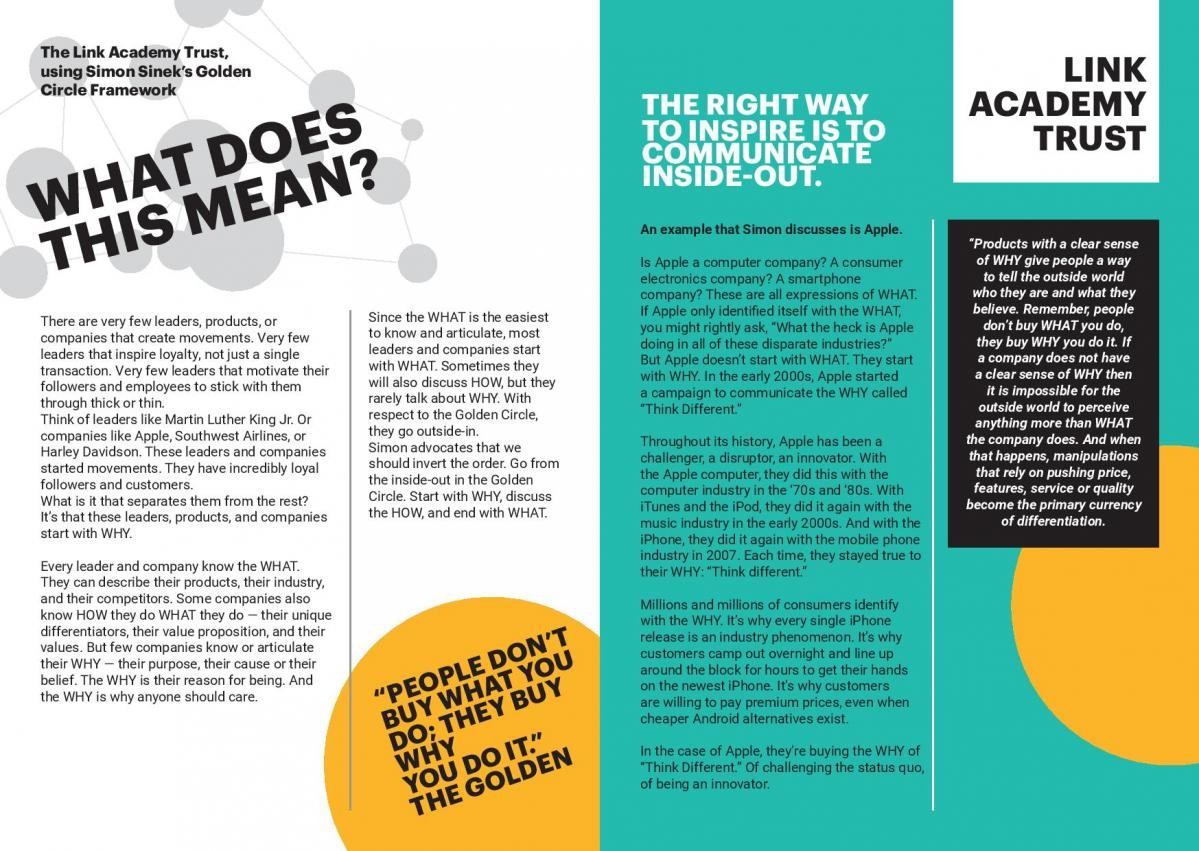 The Link Academy Trust, using Simon Sinek's Golden Circle Framework

WHAT DOES THIS MEAN?

There are very few leaders, products, or companies that create movements. Very few leaders that inspire loyalty, not just a single transaction. Very few leaders that motivate their followers and employees to stick with them through thick or thin.
Think of leaders like Martin Luther King Jr. Or companies like Apple, Southwest Airlines, or Harley Davidson. These leaders and companies started movements. They have incredibly loyal followers and customers.
What is it that separates them from the rest? It's that these leaders, products, and companies start with WHY.

Every leader and company know the WHAT. They can describe their products, their industry, and their competitors. Some companies also know HOW they do WHAT they do — their unique differentiators, their value proposition, and their values. But few companies know or articulate their WHY — their purpose, their cause or their belief. The WHY is their reason for being. And the WHY is why anyone should care.

Since the WHAT is the easiest to know and articulate, most leaders and companies start with WHAT. Sometimes they will also discuss HOW, but they rarely talk about WHY. With respect to the Golden Circle, they go outside-in.
Simon advocates that we should invert the order. Go from the inside-out in the Golden Circle. Start with WHY, discuss the HOW, and end with WHAT.

"PEOPLE DON'T BUY WHAT YOU DO; THEY BUY WHY YOU DO IT." THE GOLDEN

THE RIGHT WAY TO INSPIRE IS TO COMMUNICATE INSIDE-OUT.

An example that Simon discusses is Apple.

Is Apple a computer company? A consumer electronics company? A smartphone company? These are all expressions of WHAT. If Apple only identified itself with the WHAT, you might rightly ask, "What the heck is Apple doing in all of these disparate industries?" But Apple doesn't start with WHAT. They start with WHY. In the early 2000s, Apple started a campaign to communicate the WHY called "Think Different."

Throughout its history, Apple has been a challenger, a disruptor, an innovator. With the Apple computer, they did this with the computer industry in the '70s and '80s. With iTunes and the iPod, they did it again with the music industry in the early 2000s. And with the iPhone, they did it again with the mobile phone industry in 2007. Each time, they stayed true to their WHY: "Think different."

Millions and millions of consumers identify with the WHY. It's why every single iPhone release is an industry phenomenon. It's why customers camp out overnight and line up around the block for hours to get their hands on the newest iPhone. It's why customers are willing to pay premium prices, even when cheaper Android alternatives exist.

In the case of Apple, they're buying the WHY of "Think Different." Of challenging the status quo, of being an innovator.

LINK ACADEMY TRUST

"Products with a clear sense of WHY give people a way to tell the outside world who they are and what they believe. Remember, people don't buy WHAT you do, they buy WHY you do it. If a company does not have a clear sense of WHY then it is impossible for the outside world to perceive anything more than WHAT the company does. And when that happens, manipulations that rely on pushing price, features, service or quality become the primary currency of differentiation.